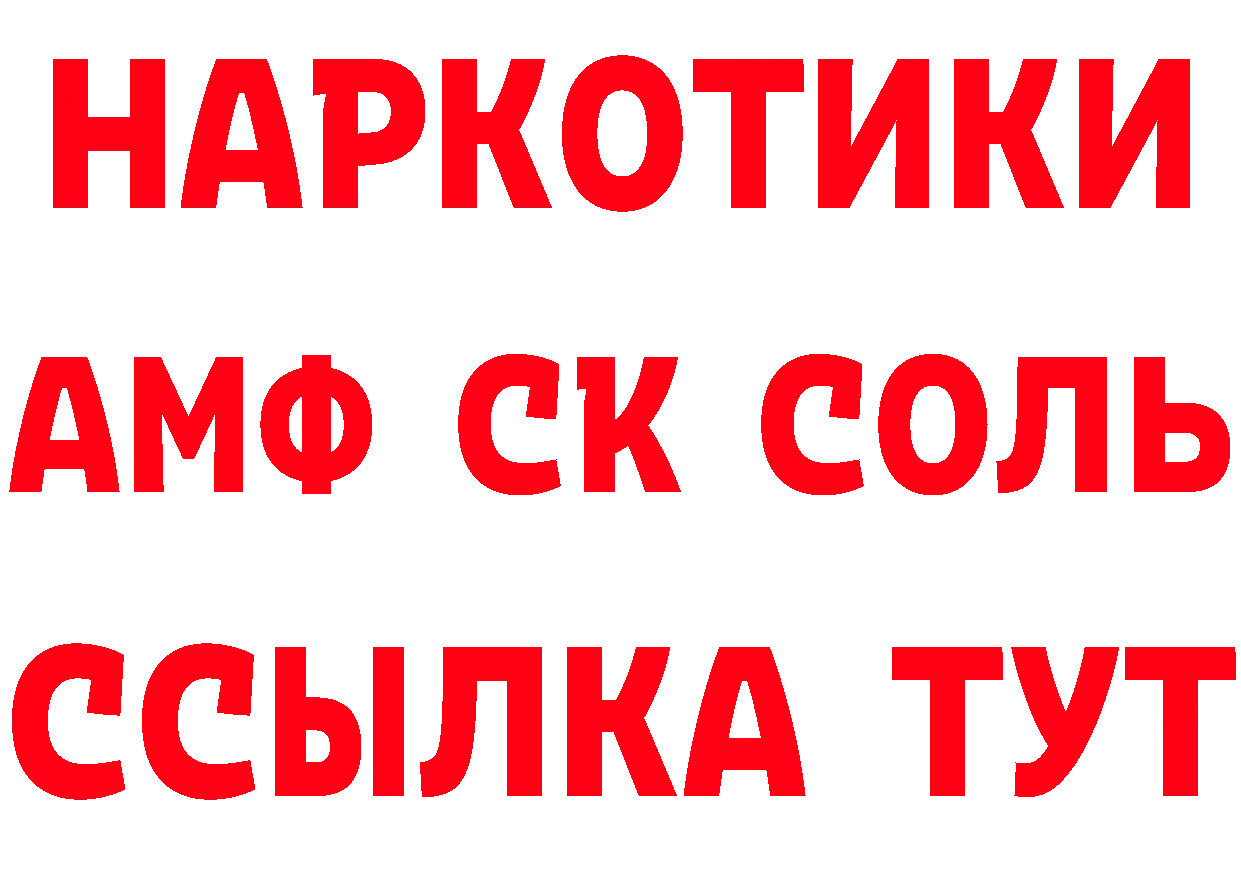 НАРКОТИКИ

АМФ СК СОЛЬ

ССЫЛКА ТУТ